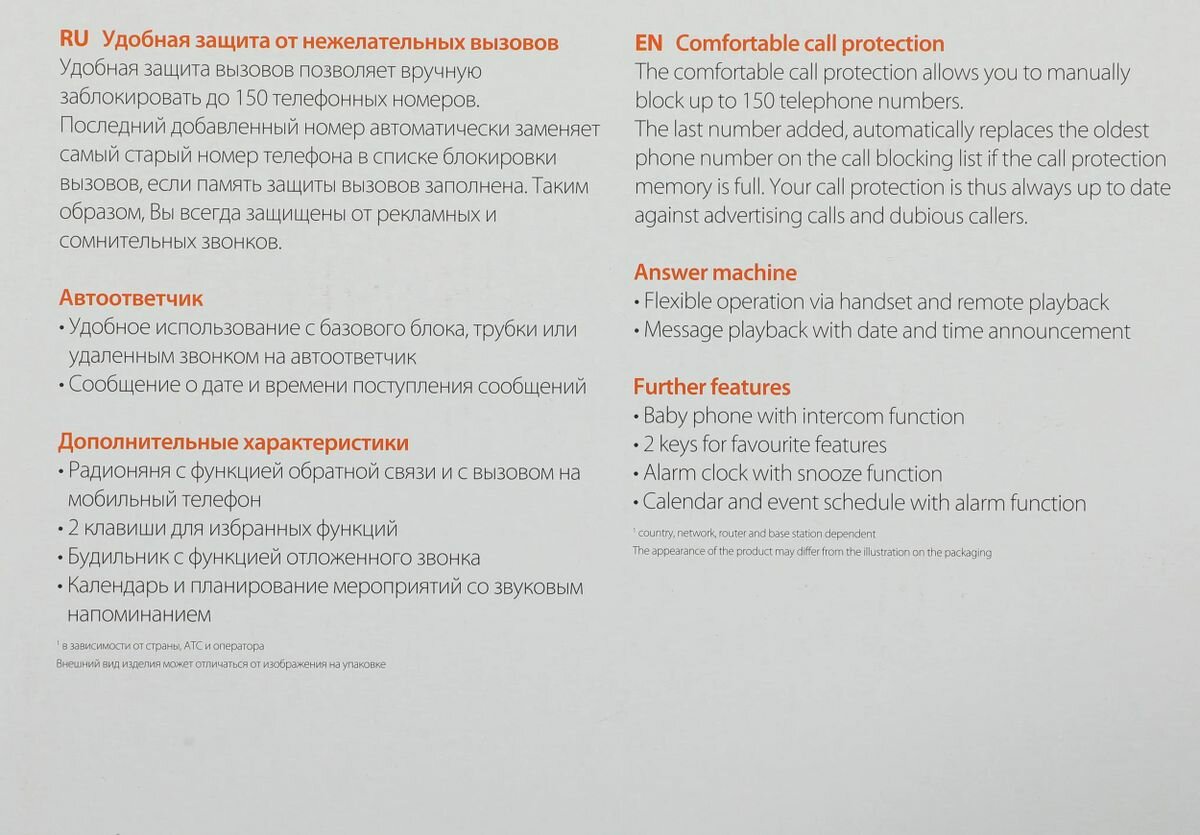 RU Удобная защита от нежелательных вызовов
Удобная защита вызовов позволяет вручную заблокировать до 150 телефонных номеров. Последний добавленный номер автоматически заменяет самый старый номер телефона в списке блокировки вызовов, если память защиты вызовов заполнена. Таким образом, Вы всегда защищены от рекламных и сомнительных звонков.

Автоответчик
• Удобное использование с базового блока, трубки или удаленным звонком на автоответчик
• Сообщение о дате и времени поступления сообщений

Дополнительные характеристики
• Радионяня с функцией обратной связи и с вызовом на мобильный телефон
• 2 клавиши для избранных функций
• Будильник с функцией отложенного звонка
• Календарь и планирование мероприятий со звуковым напоминанием

¹ в зависимости от страны, АТС и оператора
Внешний вид изделия может отличаться от изображения на упаковке

EN Comfortable call protection
The comfortable call protection allows you to manually block up to 150 telephone numbers. The last number added, automatically replaces the oldest phone number on the call blocking list if the call protection memory is full. Your call protection is thus always up to date against advertising calls and dubious callers.

Answer machine
• Flexible operation via handset and remote playback
• Message playback with date and time announcement

Further features
• Baby phone with intercom function
• 2 keys for favourite features
• Alarm clock with snooze function
• Calendar and event schedule with alarm function

¹ country, network, router and base station dependent
The appearance of the product may differ from the illustration on the packaging